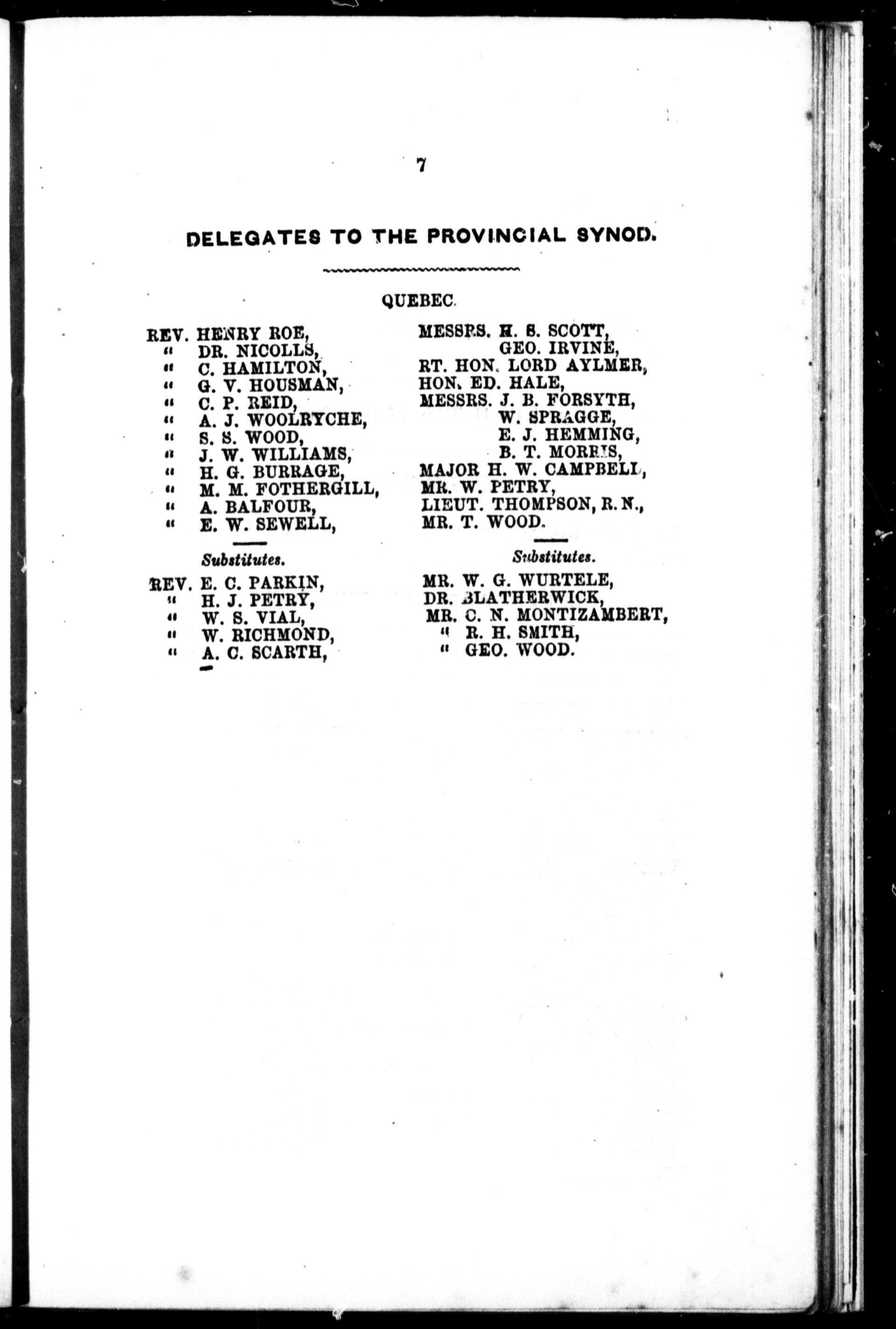 7

DELEGATES TO THE PROVINCIAL SYNOD.

QUEBEC.

REV. HENRY ROE,
" DR. NICOLLS,
" C. HAMILTON,
" G. V. HOUSMAN,
" C. P. REID,
" A. J. WOOLRYCHE,
" S. S. WOOD,
" J. W. WILLIAMS,
" H. G. BURRAGE,
" M. M. FOTHERGILL,
" A. BALFOUR,
" E. W. SEWELL,

Substitutes.

REV. E. C. PARKIN,
" H. J. PETRY,
" W. S. VIAL,
" W. RICHMOND,
" A. C. SCARTH,

MESSRS. H. S. SCOTT,
GEO. IRVINE,
RT. HON. LORD AYLMER,
HON. ED. HALE,
MESSRS. J. B. FORSYTH,
W. SPRAGGE,
E. J. HEMMING,
B. T. MORRIS,
MAJOR H. W. CAMPBELL,
MR. W. PETRY,
LIEUT. THOMPSON, R. N.,
MR. T. WOOD.

Substitutes.

MR. W. G. WURTELE,
DR. BLATHERWICK,
MR. C. N. MONTIZAMBERT,
" R. H. SMITH,
" GEO. WOOD.